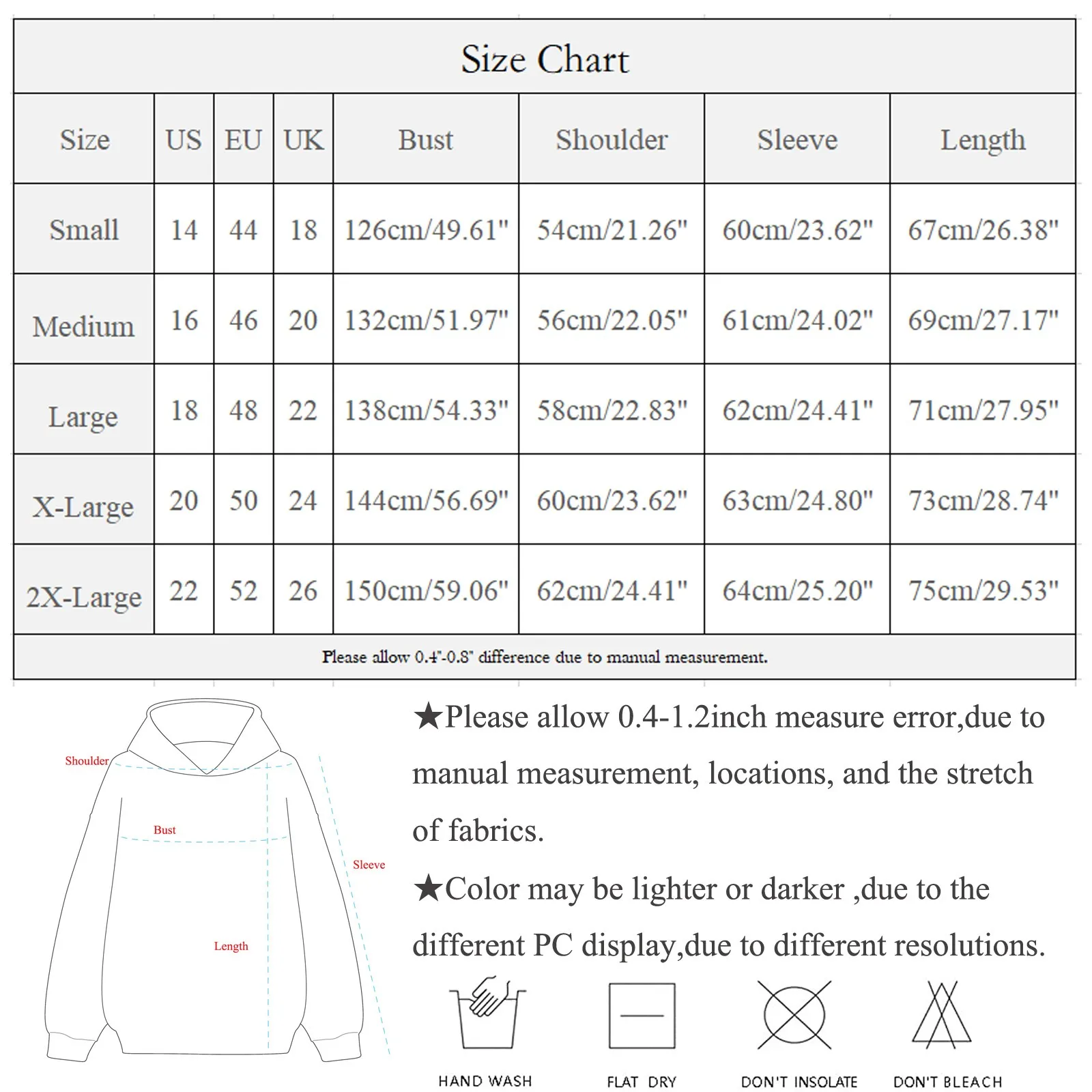 Size Chart

| Size | US | EU | UK | Bust | Shoulder | Sleeve | Length |
|---|---|---|---|---|---|---|---|
| Small | 14 | 44 | 18 | 126cm/49.61" | 54cm/21.26" | 60cm/23.62" | 67cm/26.38" |
| Medium | 16 | 46 | 20 | 132cm/51.97" | 56cm/22.05" | 61cm/24.02" | 69cm/27.17" |
| Large | 18 | 48 | 22 | 138cm/54.33" | 58cm/22.83" | 62cm/24.41" | 71cm/27.95" |
| X-Large | 20 | 50 | 24 | 144cm/56.69" | 60cm/23.62" | 63cm/24.80" | 73cm/28.74" |
| 2X-Large | 22 | 52 | 26 | 150cm/59.06" | 62cm/24.41" | 64cm/25.20" | 75cm/29.53" |

Please allow 0.4"-0.8" difference due to manual measurement.

Shoulder
Bust
Sleeve
Length

★Please allow 0.4-1.2inch measure error,due to manual measurement, locations, and the stretch of fabrics.

★Color may be lighter or darker ,due to the different PC display,due to different resolutions.

HAND WASH
FLAT DRY
DON'T INSOLATE
DON'T BLEACH